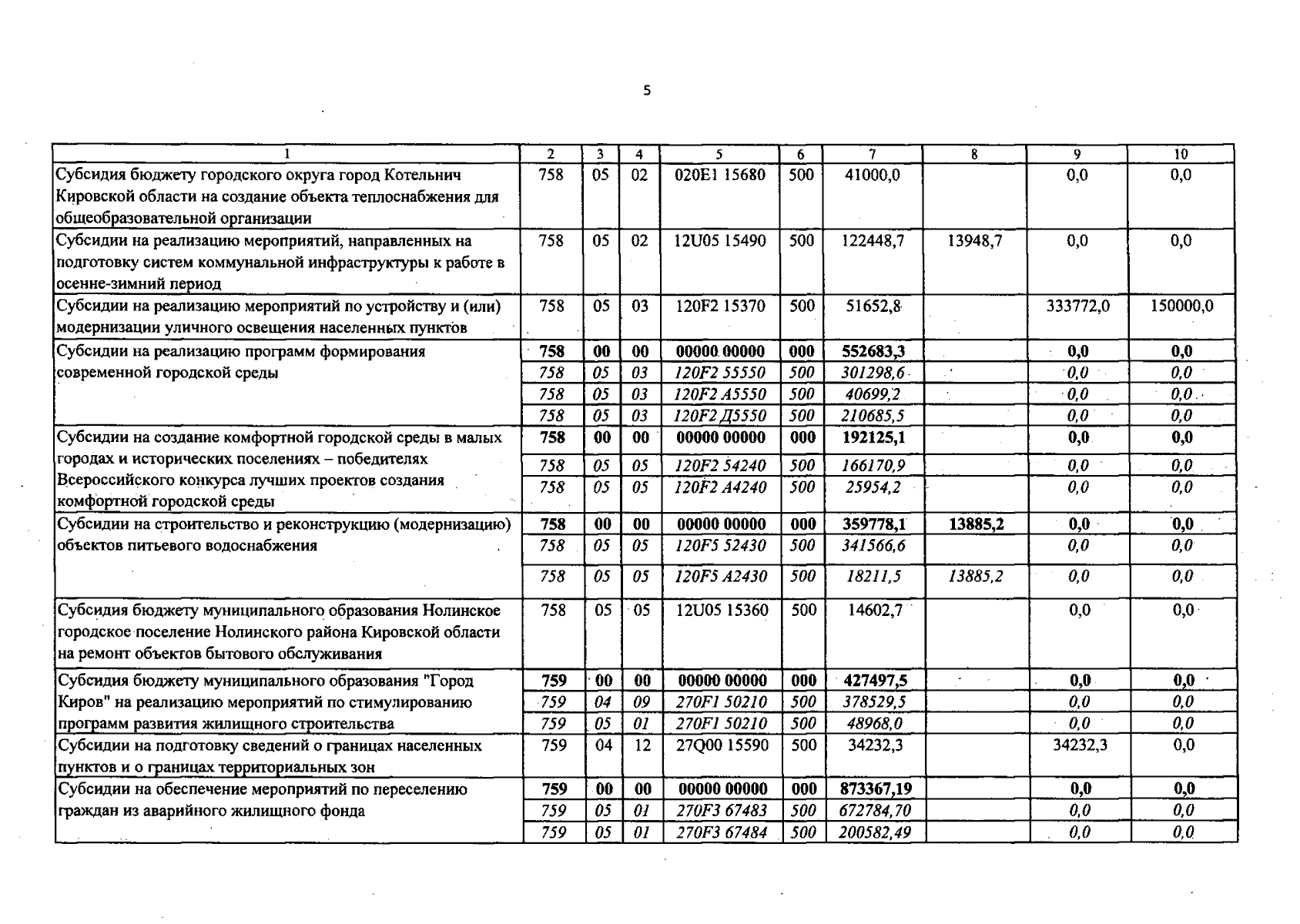 5

| 1 | 2 | 3 | 4 | 5 | 6 | 7 | 8 | 9 | 10 |
|---|---|---|---|---|---|---|---|---|---|
| Субсидия бюджету городского округа город Котельнич Кировской области на создание объекта теплоснабжения для общеобразовательной организации | 758 | 05 | 02 | 020E1 15680 | 500 | 41000,0 | | 0,0 | 0,0 |
| Субсидии на реализацию мероприятий, направленных на подготовку систем коммунальной инфраструктуры к работе в осенне-зимний период | 758 | 05 | 02 | 12U05 15490 | 500 | 122448,7 | 13948,7 | 0,0 | 0,0 |
| Субсидии на реализацию мероприятий по устройству и (или) модернизации уличного освещения населенных пунктов | 758 | 05 | 03 | 120F2 15370 | 500 | 51652,8 | | 333772,0 | 150000,0 |
| Субсидии на реализацию программ формирования современной городской среды | 758 | 00 | 00 | 00000 00000 | 000 | 552683,3 | | 0,0 | 0,0 |
| | 758 | 05 | 03 | 120F2 55550 | 500 | 301298,6 | | 0,0 | 0,0 |
| | 758 | 05 | 03 | 120F2 A5550 | 500 | 40699,2 | | 0,0 | 0,0 |
| | 758 | 05 | 03 | 120F2 Д5550 | 500 | 210685,5 | | 0,0 | 0,0 |
| Субсидии на создание комфортной городской среды в малых городах и исторических поселениях – победителях Всероссийского конкурса лучших проектов создания комфортной городской среды | 758 | 00 | 00 | 00000 00000 | 000 | 192125,1 | | 0,0 | 0,0 |
| | 758 | 05 | 05 | 120F2 54240 | 500 | 166170,9 | | 0,0 | 0,0 |
| | 758 | 05 | 05 | 120F2 A4240 | 500 | 25954,2 | | 0,0 | 0,0 |
| Субсидии на строительство и реконструкцию (модернизацию) объектов питьевого водоснабжения | 758 | 00 | 00 | 00000 00000 | 000 | 359778,1 | 13885,2 | 0,0 | 0,0 |
| | 758 | 05 | 05 | 120F5 52430 | 500 | 341566,6 | | 0,0 | 0,0 |
| | 758 | 05 | 05 | 120F5 A2430 | 500 | 18211,5 | 13885,2 | 0,0 | 0,0 |
| Субсидия бюджету муниципального образования Нолинское городское поселение Нолинского района Кировской области на ремонт объектов бытового обслуживания | 758 | 05 | 05 | 12U05 15360 | 500 | 14602,7 | | 0,0 | 0,0 |
| Субсидия бюджету муниципального образования "Город Киров" на реализацию мероприятий по стимулированию программ развития жилищного строительства | 759 | 00 | 00 | 00000 00000 | 000 | 427497,5 | | 0,0 | 0,0 |
| | 759 | 04 | 09 | 270F1 50210 | 500 | 378529,5 | | 0,0 | 0,0 |
| | 759 | 05 | 01 | 270F1 50210 | 500 | 48968,0 | | 0,0 | 0,0 |
| Субсидии на подготовку сведений о границах населенных пунктов и о границах территориальных зон | 759 | 04 | 12 | 27Q00 15590 | 500 | 34232,3 | | 34232,3 | 0,0 |
| Субсидии на обеспечение мероприятий по переселению граждан из аварийного жилищного фонда | 759 | 00 | 00 | 00000 00000 | 000 | 873367,19 | | 0,0 | 0,0 |
| | 759 | 05 | 01 | 270F3 67483 | 500 | 672784,70 | | 0,0 | 0,0 |
| | 759 | 05 | 01 | 270F3 67484 | 500 | 200582,49 | | 0,0 | 0,0 |